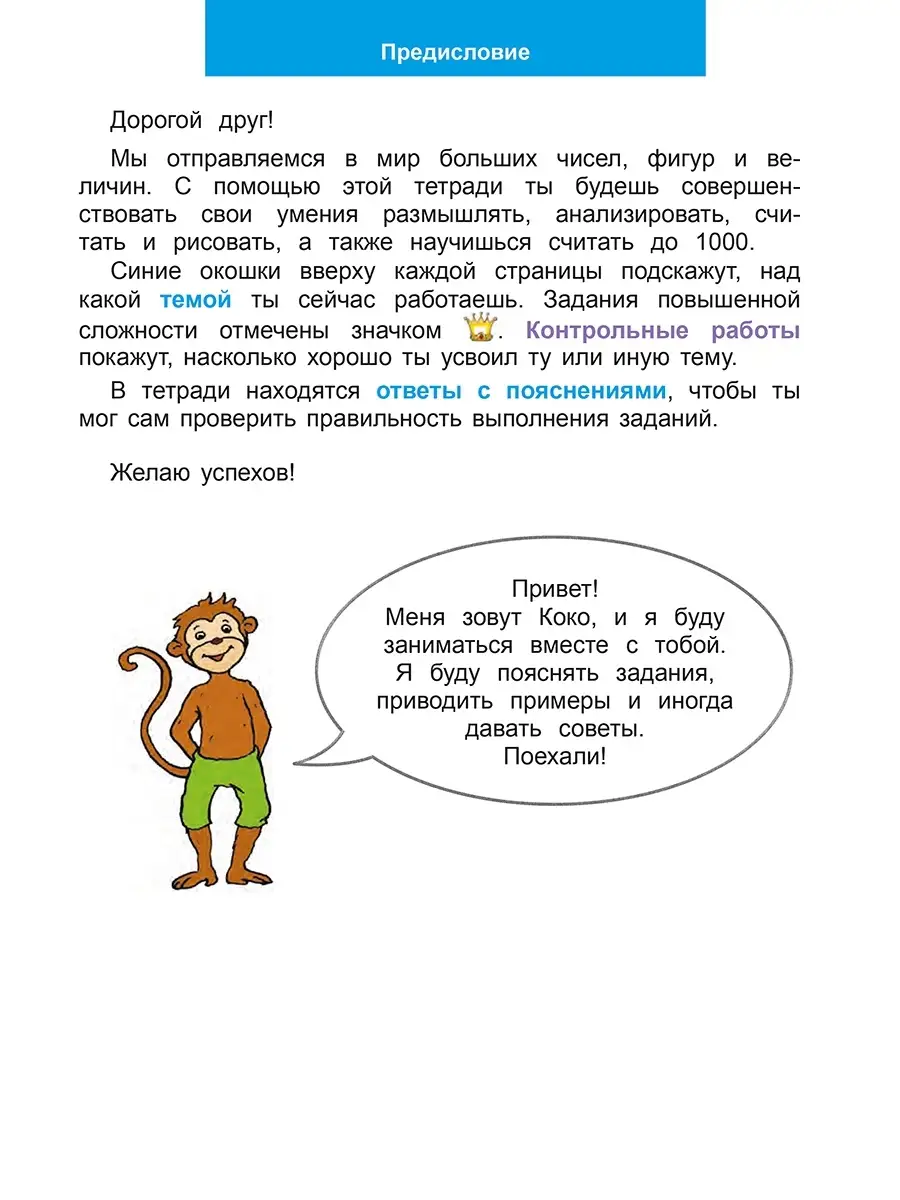 Предисловие

Дорогой друг!

Мы отправляемся в мир больших чисел, фигур и величин. С помощью этой тетради ты будешь совершенствовать свои умения размышлять, анализировать, считать и рисовать, а также научишься считать до 1000.

Синие окошки вверху каждой страницы подскажут, над какой темой ты сейчас работаешь. Задания повышенной сложности отмечены значком . Контрольные работы покажут, насколько хорошо ты усвоил ту или иную тему.

В тетради находятся ответы с пояснениями, чтобы ты мог сам проверить правильность выполнения заданий.

Желаю успехов!

Привет!
Меня зовут Коко, и я буду заниматься вместе с тобой.
Я буду пояснять задания, приводить примеры и иногда давать советы.
Поехали!